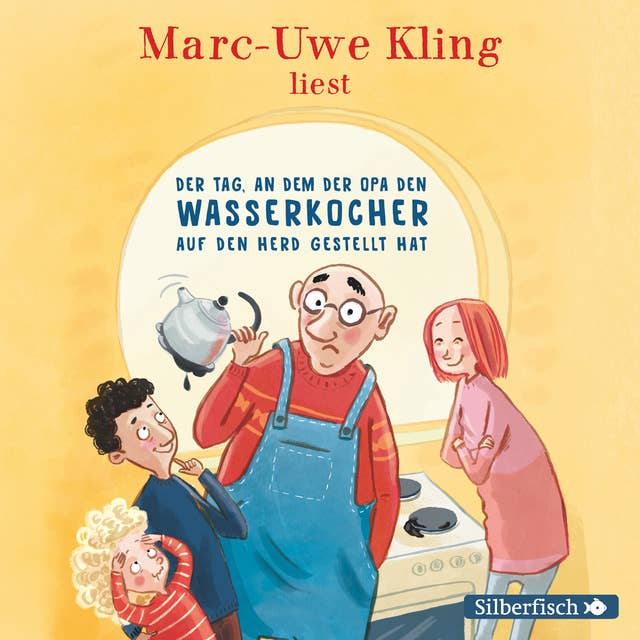 Marc-Uwe Kling
liest

DER TAG, AN DEM DER OPA DEN
WASSERKOCHER
AUF DEN HERD GESTELLT HAT

Silberfisch